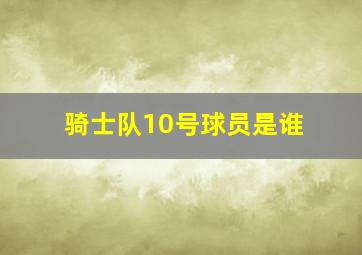 骑士队10号球员是谁